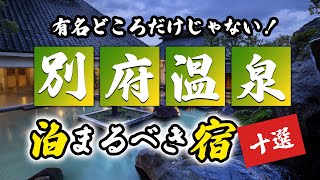 有名どころだけじゃない！

別府温泉

泊まるべき宿

十選